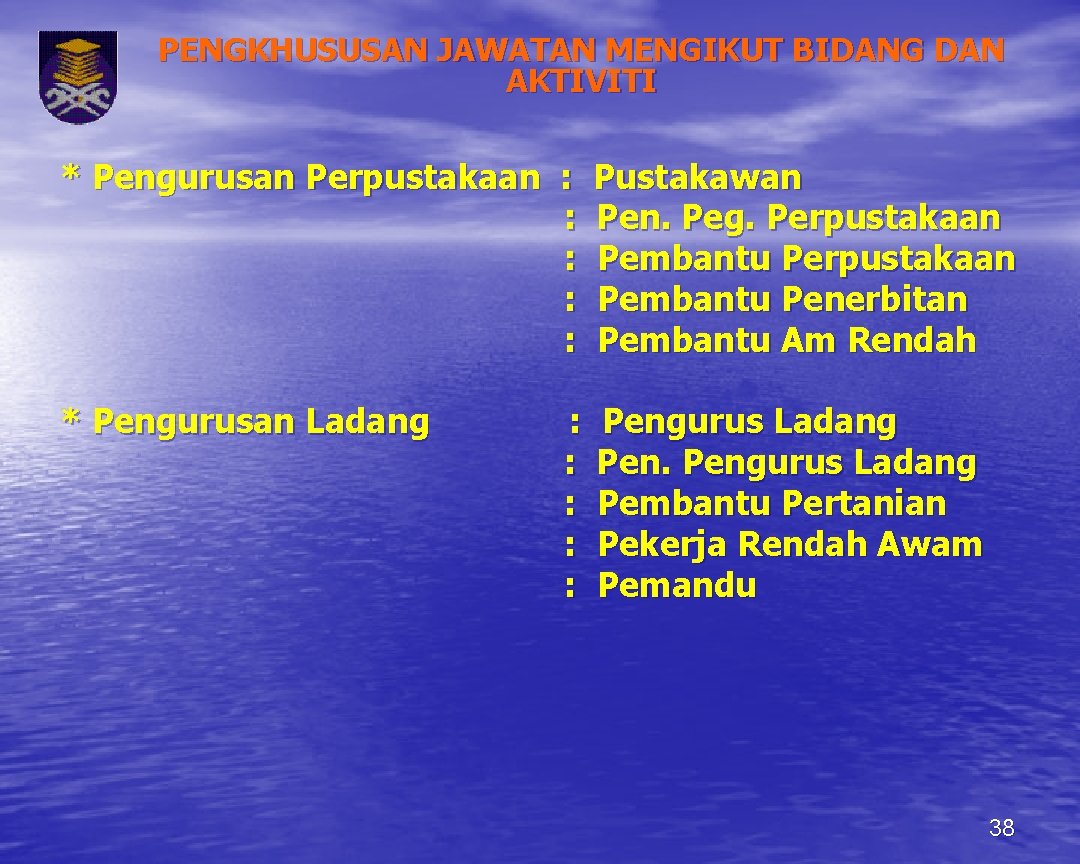 PENGKHUSUSAN JAWATAN MENGIKUT BIDANG DAN AKTIVITI

* Pengurusan Perpustakaan : Pustakawan
: Pen. Peg. Perpustakaan
: Pembantu Perpustakaan
: Pembantu Penerbitan
: Pembantu Am Rendah

* Pengurusan Ladang : Pengurus Ladang
: Pen. Pengurus Ladang
: Pembantu Pertanian
: Pekerja Rendah Awam
: Pemandu

38